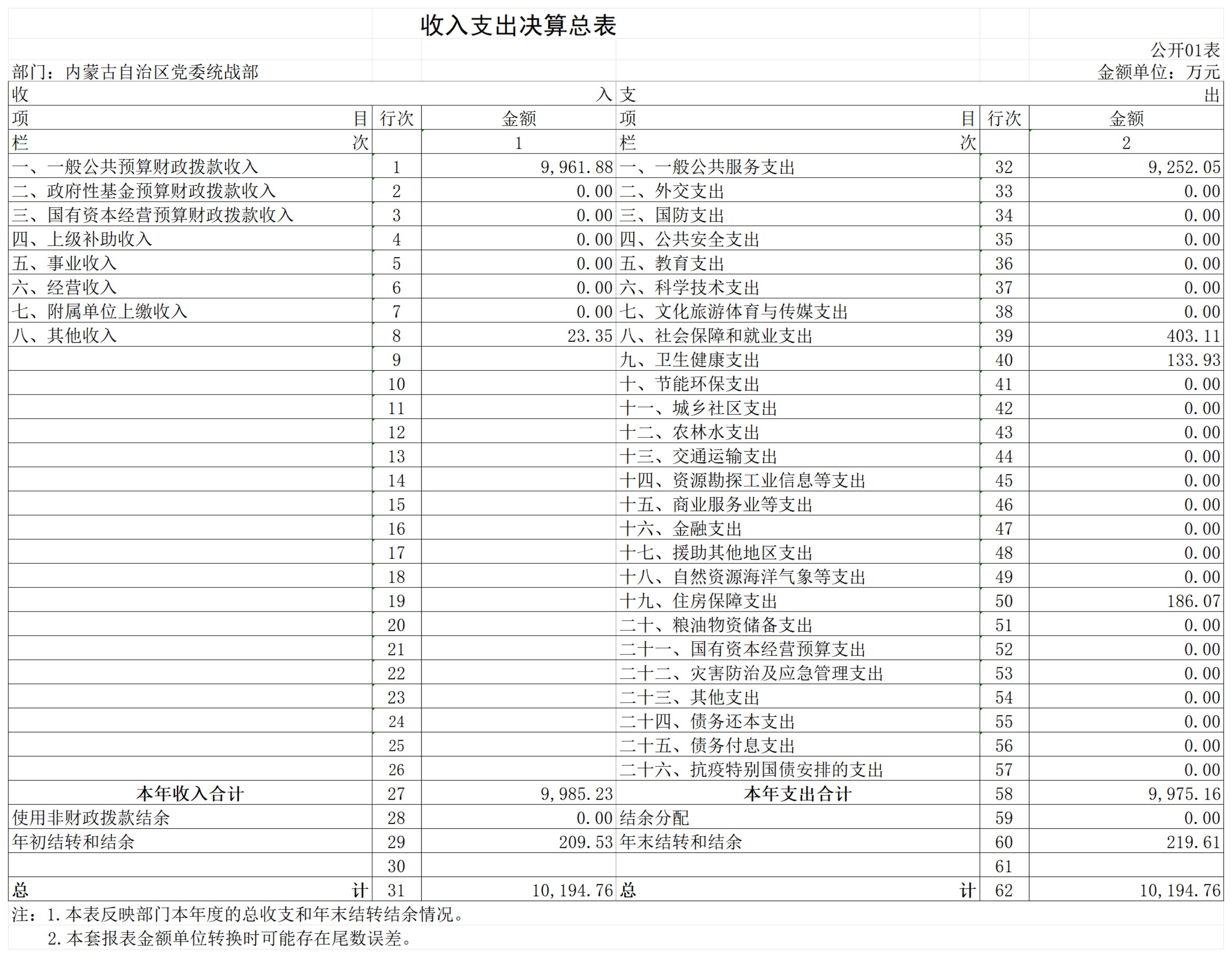 收入支出决算总表

公开01表

部门：内蒙古自治区党委统战部　　金额单位：万元

| 收入 | | | 支出 | | |
|---|---|---|---|---|---|
| 项目 | 行次 | 金额 | 项目 | 行次 | 金额 |
| 栏次 | | 1 | 栏次 | | 2 |
| 一、一般公共预算财政拨款收入 | 1 | 9,961.88 | 一、一般公共服务支出 | 32 | 9,252.05 |
| 二、政府性基金预算财政拨款收入 | 2 | 0.00 | 二、外交支出 | 33 | 0.00 |
| 三、国有资本经营预算财政拨款收入 | 3 | 0.00 | 三、国防支出 | 34 | 0.00 |
| 四、上级补助收入 | 4 | 0.00 | 四、公共安全支出 | 35 | 0.00 |
| 五、事业收入 | 5 | 0.00 | 五、教育支出 | 36 | 0.00 |
| 六、经营收入 | 6 | 0.00 | 六、科学技术支出 | 37 | 0.00 |
| 七、附属单位上缴收入 | 7 | 0.00 | 七、文化旅游体育与传媒支出 | 38 | 0.00 |
| 八、其他收入 | 8 | 23.35 | 八、社会保障和就业支出 | 39 | 403.11 |
| | 9 | | 九、卫生健康支出 | 40 | 133.93 |
| | 10 | | 十、节能环保支出 | 41 | 0.00 |
| | 11 | | 十一、城乡社区支出 | 42 | 0.00 |
| | 12 | | 十二、农林水支出 | 43 | 0.00 |
| | 13 | | 十三、交通运输支出 | 44 | 0.00 |
| | 14 | | 十四、资源勘探工业信息等支出 | 45 | 0.00 |
| | 15 | | 十五、商业服务业等支出 | 46 | 0.00 |
| | 16 | | 十六、金融支出 | 47 | 0.00 |
| | 17 | | 十七、援助其他地区支出 | 48 | 0.00 |
| | 18 | | 十八、自然资源海洋气象等支出 | 49 | 0.00 |
| | 19 | | 十九、住房保障支出 | 50 | 186.07 |
| | 20 | | 二十、粮油物资储备支出 | 51 | 0.00 |
| | 21 | | 二十一、国有资本经营预算支出 | 52 | 0.00 |
| | 22 | | 二十二、灾害防治及应急管理支出 | 53 | 0.00 |
| | 23 | | 二十三、其他支出 | 54 | 0.00 |
| | 24 | | 二十四、债务还本支出 | 55 | 0.00 |
| | 25 | | 二十五、债务付息支出 | 56 | 0.00 |
| | 26 | | 二十六、抗疫特别国债安排的支出 | 57 | 0.00 |
| 本年收入合计 | 27 | 9,985.23 | 本年支出合计 | 58 | 9,975.16 |
| 使用非财政拨款结余 | 28 | 0.00 | 结余分配 | 59 | 0.00 |
| 年初结转和结余 | 29 | 209.53 | 年末结转和结余 | 60 | 219.61 |
| | 30 | | | 61 | |
| 总计 | 31 | 10,194.76 | 总计 | 62 | 10,194.76 |

注：1.本表反映部门本年度的总收支和年末结转结余情况。
2.本套报表金额单位转换时可能存在尾数误差。